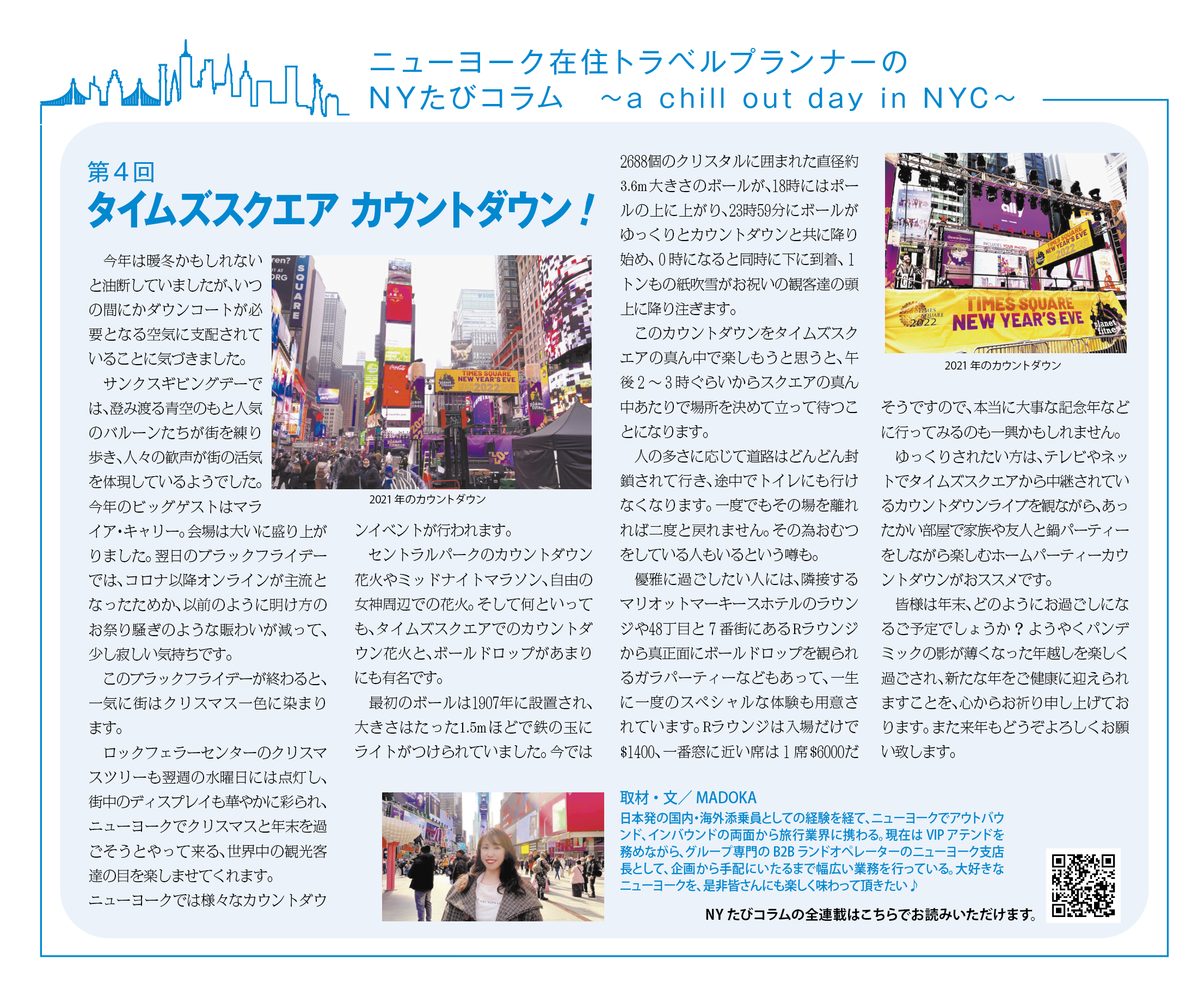 ニューヨーク在住トラベルプランナーの
NYたびコラム　～a chill out day in NYC～

第４回
タイムズスクエア カウントダウン！

今年は暖冬かもしれないと油断していましたが、いつの間にかダウンコートが必要となる空気に支配されていることに気づきました。

サンクスギビングデーでは、澄み渡る青空のもと人気のバルーンたちが街を練り歩き、人々の歓声が街の活気を体現しているようでした。今年のビッグゲストはマライア・キャリー。会場は大いに盛り上がりました。翌日のブラックフライデーでは、コロナ以降オンラインが主流となったためか、以前のように明け方のお祭り騒ぎのような賑わいが減って、少し寂しい気持ちです。

このブラックフライデーが終わると、一気に街はクリスマス一色に染まります。

ロックフェラーセンターのクリスマスツリーも翌週の水曜日には点灯し、街中のディスプレイも華やかに彩られ、ニューヨークでクリスマスと年末を過ごそうとやって来る、世界中の観光客達の目を楽しませてくれます。

ニューヨークでは様々なカウントダウンイベントが行われます。

2021年のカウントダウン

セントラルパークのカウントダウン花火やミッドナイトマラソン、自由の女神周辺での花火。そして何といっても、タイムズスクエアでのカウントダウン花火と、ボールドロップがあまりにも有名です。

最初のボールは1907年に設置され、大きさはたった1.5mほどで鉄の玉にライトがつけられていました。今では2688個のクリスタルに囲まれた直径約3.6m大きさのボールが、18時にはポールの上に上がり、23時59分にボールがゆっくりとカウントダウンと共に降り始め、0時になると同時に下に到着、1トンもの紙吹雪がお祝いの観客達の頭上に降り注ぎます。

このカウントダウンをタイムズスクエアの真ん中で楽しもうと思うと、午後2～3時ぐらいからスクエアの真ん中あたりで場所を決めて立って待つことになります。

人の多さに応じて道路はどんどん封鎖されて行き、途中でトイレにも行けなくなります。一度でもその場を離れれば二度と戻れません。その為おむつをしている人もいるという噂も。

優雅に過ごしたい人には、隣接するマリオットマーキースホテルのラウンジや48丁目と7番街にあるRラウンジから真正面にボールドロップを観られるガラパーティーなどもあって、一生に一度のスペシャルな体験も用意されています。Rラウンジは入場だけで$1400、一番窓に近い席は1席$6000だそうですので、本当に大事な記念年などに行ってみるのも一興かもしれません。

2021年のカウントダウン

ゆっくりされたい方は、テレビやネットでタイムズスクエアから中継されているカウントダウンライブを観ながら、あったかい部屋で家族や友人と鍋パーティーをしながら楽しむホームパーティーカウントダウンがおススメです。

皆様は年末、どのようにお過ごしになるご予定でしょうか？ようやくパンデミックの影が薄くなった年越しを楽しく過ごされ、新たな年をご健康に迎えられますことを、心からお祈り申し上げております。また来年もどうぞよろしくお願い致します。

取材・文／MADOKA
日本発の国内・海外添乗員としての経験を経て、ニューヨークでアウトバウンド、インバウンドの両面から旅行業界に携わる。現在はVIPアテンドを務めながら、グループ専門のB2Bランドオペレーターのニューヨーク支店長として、企画から手配にいたるまで幅広い業務を行っている。大好きなニューヨークを、是非皆さんにも楽しく味わって頂きたい♪

NYたびコラムの全連載はこちらでお読みいただけます。